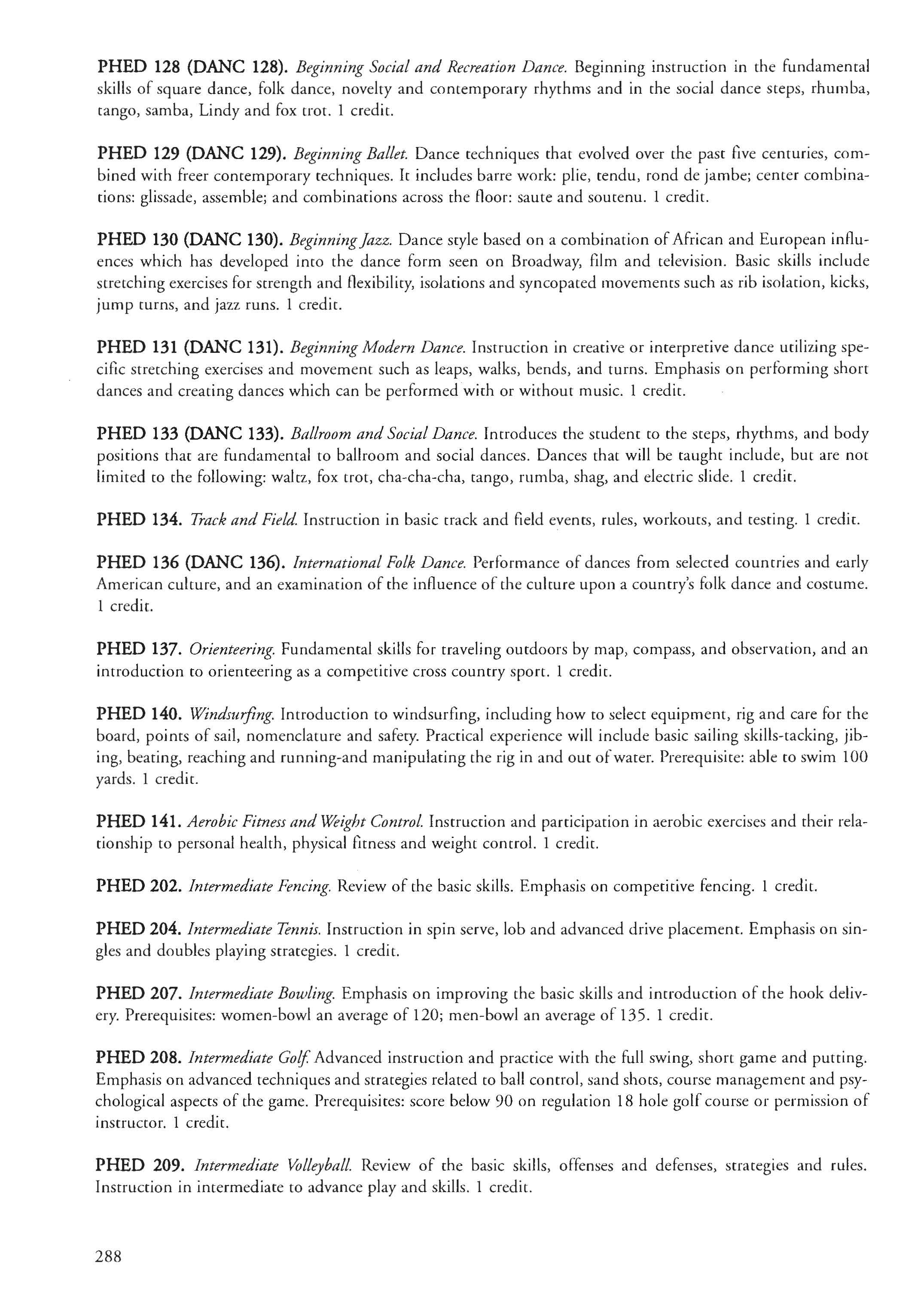 PHED 128 (DANC 128). Beginning Social and Recreation Dance. Beginning instruction in the fundamental skills of square dance, folk dance, novelty and contemporary rhythms and in the social dance steps, rhumba, tango, samba, Lindy and fox trot. 1 credit.

PHED 129 (DANC 129). Beginning Ballet. Dance techniques that evolved over the past five centuries, combined with freer contemporary techniques. It includes barre work: plie, tendu, rond de jambe; center combinations: glissade, assemble; and combinations across the floor: saute and soutenu. 1 credit.

PHED 130 (DANC 130). Beginning Jazz. Dance style based on a combination of African and European influences which has developed into the dance form seen on Broadway, film and television. Basic skills include stretching exercises for strength and flexibility, isolations and syncopated movements such as rib isolation, kicks, jump turns, and jazz runs. 1 credit.

PHED 131 (DANC 131). Beginning Modern Dance. Instruction in creative or interpretive dance utilizing specific stretching exercises and movement such as leaps, walks, bends, and turns. Emphasis on performing short dances and creating dances which can be performed with or without music. 1 credit.

PHED 133 (DANC 133). Ballroom and Social Dance. Introduces the student to the steps, rhythms, and body positions that are fundamental to ballroom and social dances. Dances that will be taught include, but are not limited to the following: waltz, fox trot, cha-cha-cha, tango, rumba, shag, and electric slide. 1 credit.

PHED 134. Track and Field. Instruction in basic track and field events, rules, workouts, and testing. 1 credit.

PHED 136 (DANC 136). International Folk Dance. Performance of dances from selected countries and early American culture, and an examination of the influence of the culture upon a country's folk dance and costume. 1 credit.

PHED 137. Orienteering. Fundamental skills for traveling outdoors by map, compass, and observation, and an introduction to orienteering as a competitive cross country sport. 1 credit.

PHED 140. Windsurfing. Introduction to windsurfing, including how to select equipment, rig and care for the board, points of sail, nomenclature and safety. Practical experience will include basic sailing skills-tacking, jibing, beating, reaching and running-and manipulating the rig in and out of water. Prerequisite: able to swim 100 yards. 1 credit.

PHED 141. Aerobic Fitness and Weight Control. Instruction and participation in aerobic exercises and their relationship to personal health, physical fitness and weight control. 1 credit.

PHED 202. Intermediate Fencing. Review of the basic skills. Emphasis on competitive fencing. 1 credit.

PHED 204. Intermediate Tennis. Instruction in spin serve, lob and advanced drive placement. Emphasis on singles and doubles playing strategies. 1 credit.

PHED 207. Intermediate Bowling. Emphasis on improving the basic skills and introduction of the hook delivery. Prerequisites: women-bowl an average of 120; men-bowl an average of 135. 1 credit.

PHED 208. Intermediate Golf. Advanced instruction and practice with the full swing, short game and putting. Emphasis on advanced techniques and strategies related to ball control, sand shots, course management and psychological aspects of the game. Prerequisites: score below 90 on regulation 18 hole golf course or permission of instructor. 1 credit.

PHED 209. Intermediate Volleyball. Review of the basic skills, offenses and defenses, strategies and rules. Instruction in intermediate to advance play and skills. 1 credit.

288